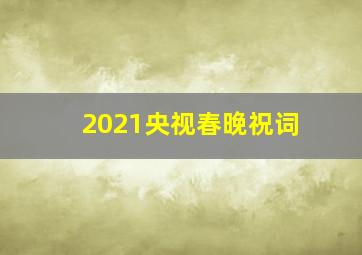 2021央视春晚祝词